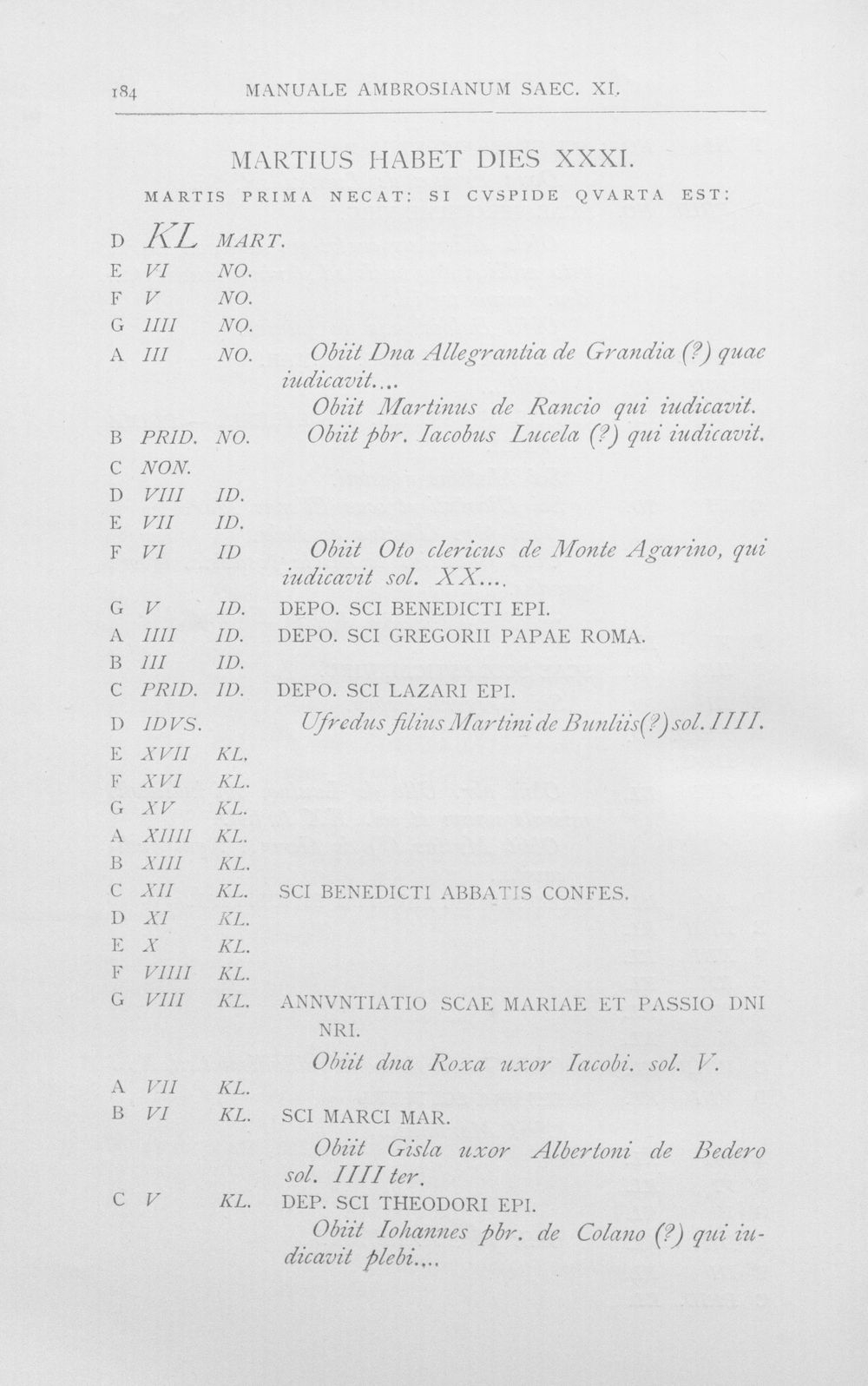 184 MANUALE AMBROSIANUM SAEC. XI.

MARTIUS HABET DIES XXXI.

MARTIS PRIMA NECAT: SI CVSPIDE QVARTA EST:

D KL MART.
E VI NO.
F V NO.
G IIII NO.
A III NO. Obiit Dna Allegrantia de Grandia (?) quae iudicavit....
Obiit Martinus de Rancio qui iudicavit.
B PRID. NO. Obiit pbr. Iacobus Lucela (?) qui iudicavit.
C NON.
D VIII ID.
E VII ID.
F VI ID Obiit Oto clericus de Monte Agarino, qui iudicavit sol. XX....
G V ID. DEPO. SCI BENEDICTI EPI.
A IIII ID. DEPO. SCI GREGORII PAPAE ROMA.
B III ID.
C PRID. ID. DEPO. SCI LAZARI EPI.
D IDVS. Ufredus filius Martini de Bunliis(?) sol. IIII.
E XVII KL.
F XVI KL.
G XV KL.
A XIIII KL.
B XIII KL.
C XII KL. SCI BENEDICTI ABBATIS CONFES.
D XI KL.
E X KL.
F VIIII KL.
G VIII KL. ANNVNTIATIO SCAE MARIAE ET PASSIO DNI NRI.
Obiit dna Roxa uxor Iacobi. sol. V.
A VII KL.
B VI KL. SCI MARCI MAR.
Obiit Gisla uxor Albertoni de Bedero sol. IIII ter.
C V KL. DEP. SCI THEODORI EPI.
Obiit Iohannes pbr. de Colano (?) qui iudicavit plebi....